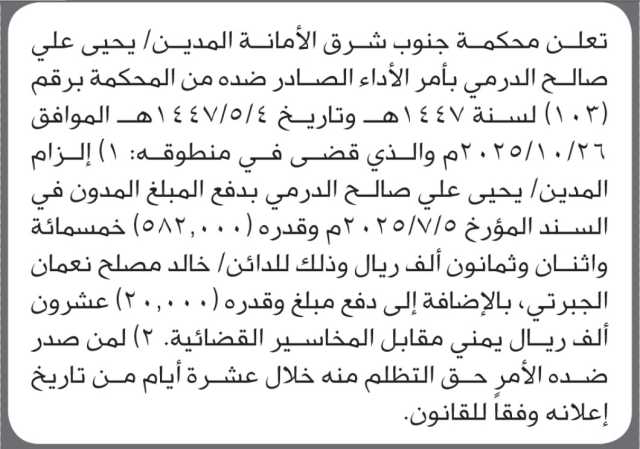 تعلن محكمة جنوب شرق الأمانة المدين/ يحيى علي صالح الدرمي بأمر الأداء الصادر ضده من المحكمة برقم (١٠٣) لسنة ١٤٤٧هـ وتاريخ ١٤٤٧/٥/٤هـ الموافق ٢٠٢٥/١٠/٢٦م والذي قضى في منطوقه: ١) إلزام المدين/ يحيى علي صالح الدرمي بدفع المبلغ المدون في السند المؤرخ ٢٠٢٥/٧/٥م وقدره (٥٨٢,٠٠٠) خمسمائة واثنان وثمانون ألف ريال وذلك للدائن/ خالد مصلح نعمان الجبرتي، بالإضافة إلى دفع مبلغ وقدره (٢٠,٠٠٠) عشرون ألف ريال يمني مقابل المخاسير القضائية. ٢) لمن صدر ضده الأمر حق التظلم منه خلال عشرة أيام من تاريخ إعلانه وفقاً للقانون.